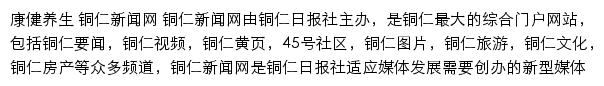 康健养生 铜仁新闻网 铜仁新闻网由铜仁日报社主办，是铜仁最大的综合门户网站，包括铜仁要闻，铜仁视频，铜仁黄页，45号社区，铜仁图片，铜仁旅游，铜仁文化，铜仁房产等众多频道，铜仁新闻网是铜仁日报社适应媒体发展需要创办的新型媒体